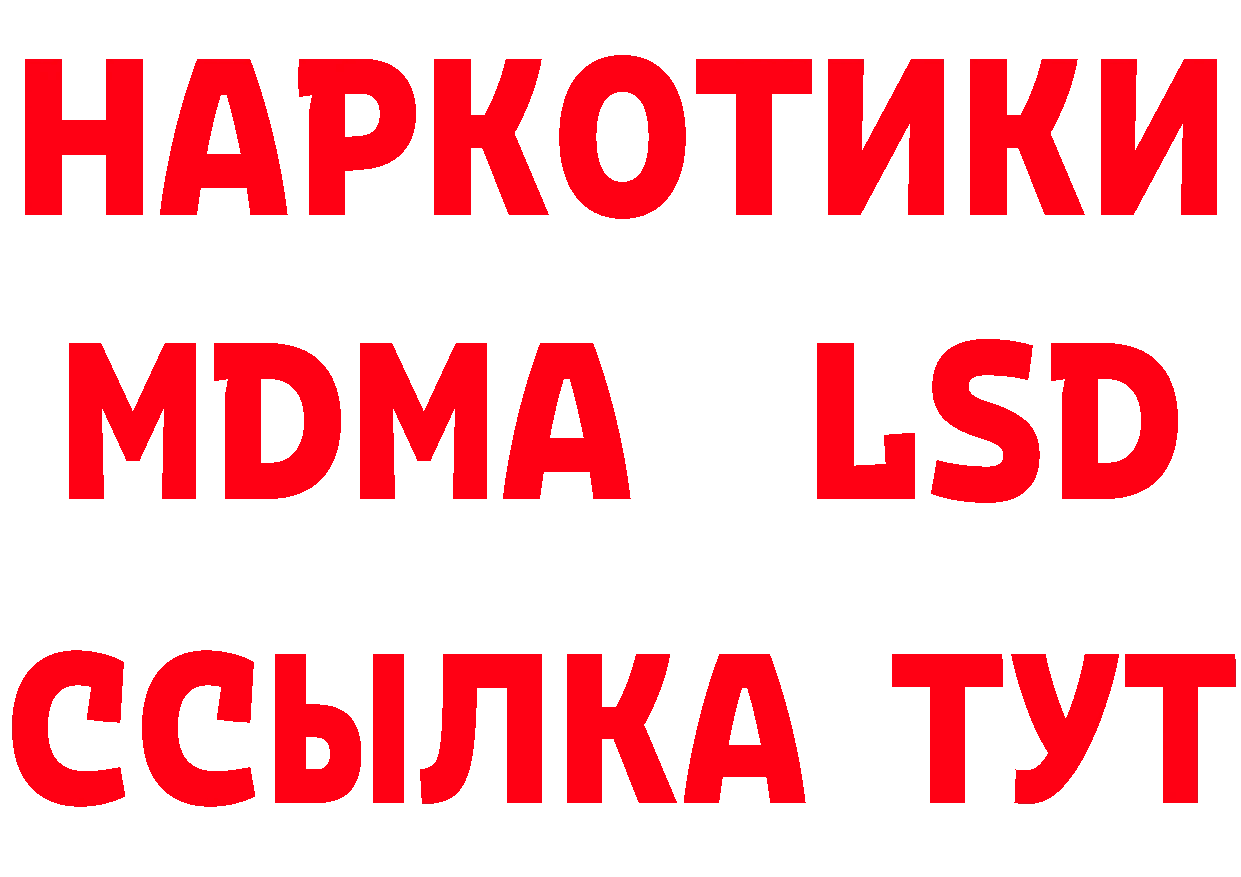 НАРКОТИКИ
MDMA LSD
ССЫЛКА ТУТ